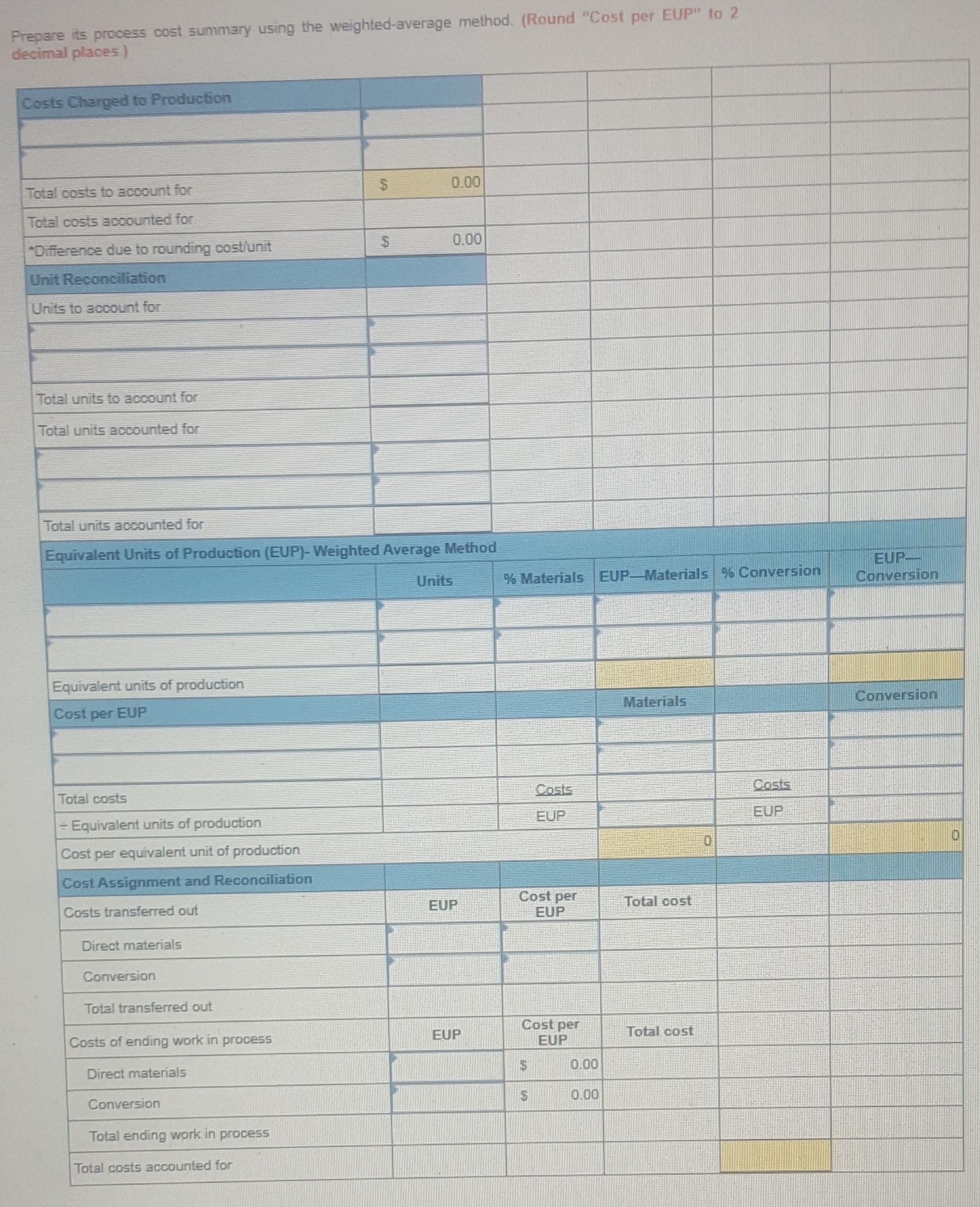 Prepare its process cost summary using the weighted-average method. (Round "Cost per EUP" to 2 decimal places.)

| Costs Charged to Production | | | | | |
|---|---|---|---|---|---|
| | | | | | |
| | | | | | |
| Total costs to account for | $ 0.00 | | | | |
| Total costs accounted for | | | | | |
| *Difference due to rounding cost/unit | $ 0.00 | | | | |
| Unit Reconciliation | | | | | |
| Units to account for | | | | | |
| | | | | | |
| | | | | | |
| Total units to account for | | | | | |
| Total units accounted for | | | | | |
| | | | | | |
| | | | | | |
| Total units accounted for | | | | | |
| Equivalent Units of Production (EUP)- Weighted Average Method | | | | | |
| | Units | % Materials | EUP—Materials | % Conversion | EUP—Conversion |
| | | | | | |
| | | | | | |
| Equivalent units of production | | | | | |
| Cost per EUP | | | Materials | | Conversion |
| | | | | | |
| | | | | | |
| Total costs | | Costs | | Costs | |
| ÷ Equivalent units of production | | EUP | | EUP | |
| Cost per equivalent unit of production | | | 0 | | 0 |
| Cost Assignment and Reconciliation | | | | | |
| Costs transferred out | EUP | Cost per EUP | Total cost | | |
| Direct materials | | | | | |
| Conversion | | | | | |
| Total transferred out | | | | | |
| Costs of ending work in process | EUP | Cost per EUP | Total cost | | |
| Direct materials | | $ 0.00 | | | |
| Conversion | | $ 0.00 | | | |
| Total ending work in process | | | | | |
| Total costs accounted for | | | | | |